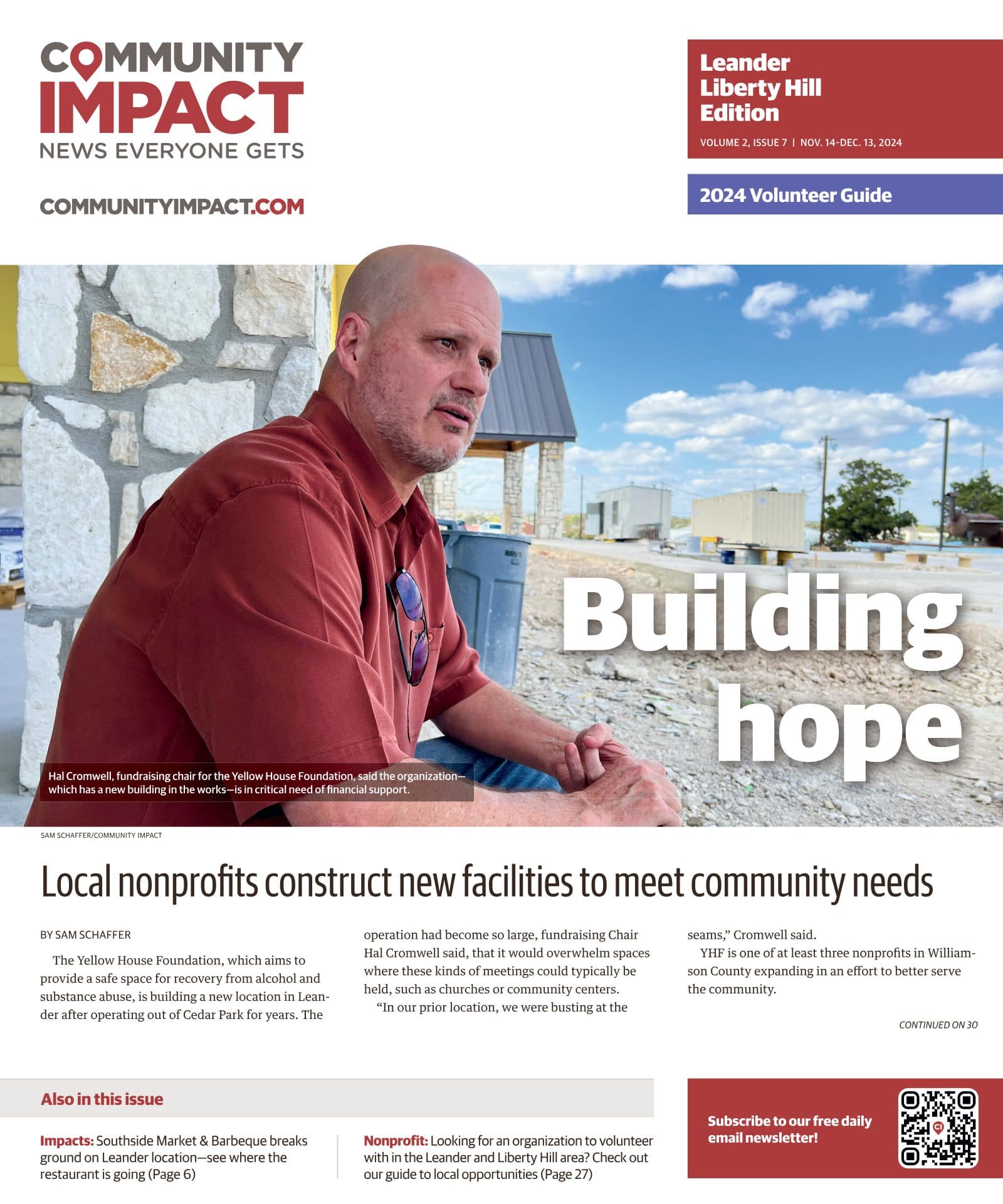 COMMUNITY IMPACT
NEWS EVERYONE GETS

COMMUNITYIMPACT.COM

Leander
Liberty Hill
Edition

VOLUME 2, ISSUE 7 | NOV. 14-DEC. 13, 2024

2024 Volunteer Guide

Building hope

Hal Cromwell, fundraising chair for the Yellow House Foundation, said the organization—which has a new building in the works—is in critical need of financial support.

SAM SCHAFFER/COMMUNITY IMPACT

Local nonprofits construct new facilities to meet community needs

BY SAM SCHAFFER

The Yellow House Foundation, which aims to provide a safe space for recovery from alcohol and substance abuse, is building a new location in Leander after operating out of Cedar Park for years. The operation had become so large, fundraising Chair Hal Cromwell said, that it would overwhelm spaces where these kinds of meetings could typically be held, such as churches or community centers.

"In our prior location, we were busting at the seams," Cromwell said.

YHF is one of at least three nonprofits in Williamson County expanding in an effort to better serve the community.

CONTINUED ON 30

Also in this issue

Impacts: Southside Market & Barbeque breaks ground on Leander location—see where the restaurant is going (Page 6)

Nonprofit: Looking for an organization to volunteer with in the Leander and Liberty Hill area? Check out our guide to local opportunities (Page 27)

Subscribe to our free daily email newsletter!